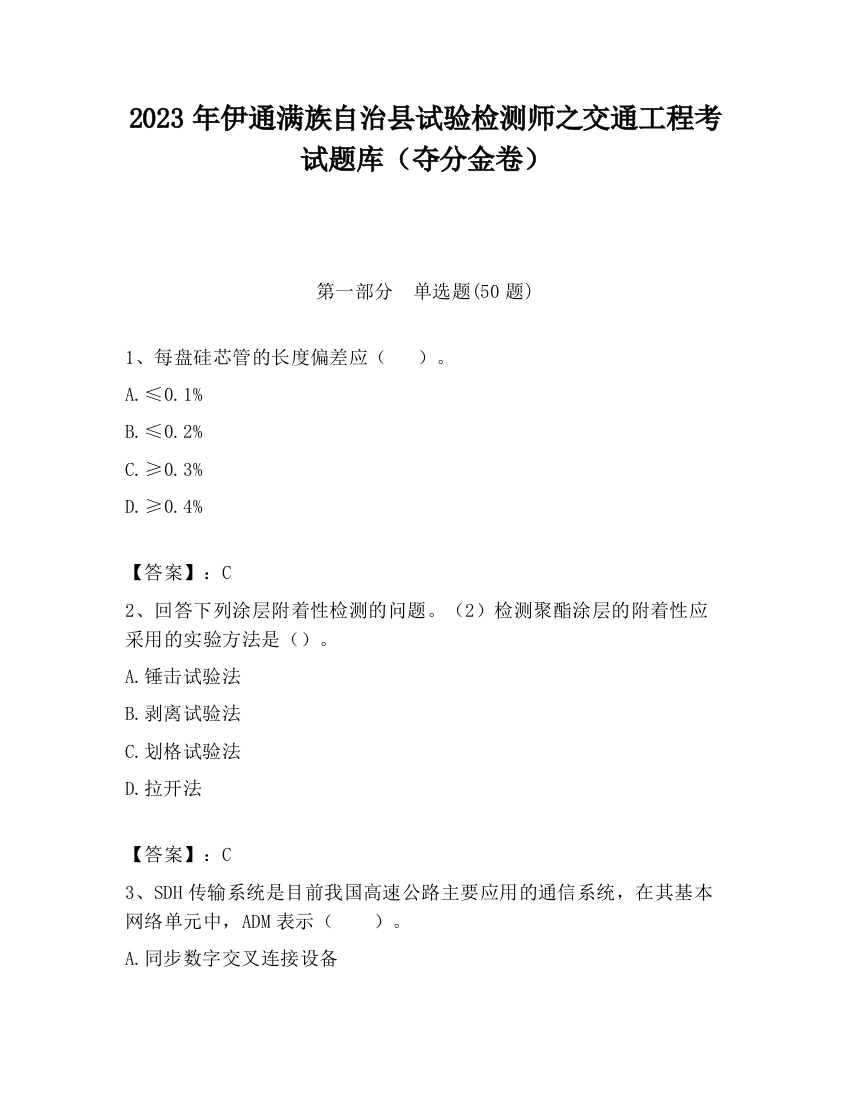 2023 年伊通满族自治县试验检测师之交通工程考试题库（夺分金卷）

第一部分　单选题(50 题)

1、每盘硅芯管的长度偏差应（　　）。

A.≤0.1%

B.≤0.2%

C.≥0.3%

D.≥0.4%

【答案】：C

2、回答下列涂层附着性检测的问题。（2）检测聚酯涂层的附着性应采用的实验方法是（）。

A.锤击试验法

B.剥离试验法

C.划格试验法

D.拉开法

【答案】：C

3、SDH 传输系统是目前我国高速公路主要应用的通信系统，在其基本网络单元中，ADM 表示（　　）。

A.同步数字交叉连接设备